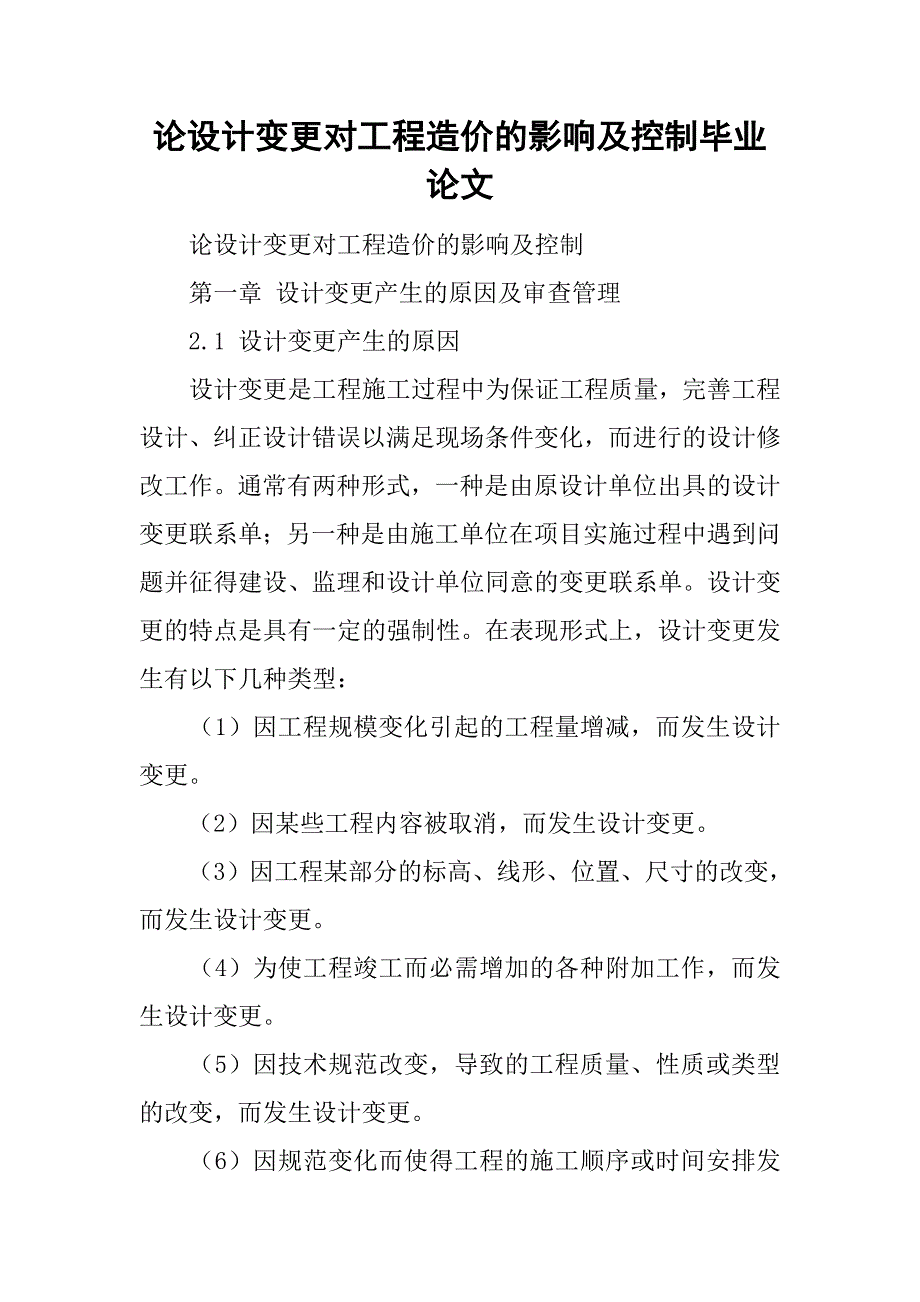 论设计变更对工程造价的影响及控制毕业论文

论设计变更对工程造价的影响及控制

第一章 设计变更产生的原因及审查管理

2.1 设计变更产生的原因

设计变更是工程施工过程中为保证工程质量，完善工程设计、纠正设计错误以满足现场条件变化，而进行的设计修改工作。通常有两种形式，一种是由原设计单位出具的设计变更联系单；另一种是由施工单位在项目实施过程中遇到问题并征得建设、监理和设计单位同意的变更联系单。设计变更的特点是具有一定的强制性。在表现形式上，设计变更发生有以下几种类型：

（1）因工程规模变化引起的工程量增减，而发生设计变更。

（2）因某些工程内容被取消，而发生设计变更。

（3）因工程某部分的标高、线形、位置、尺寸的改变，而发生设计变更。

（4）为使工程竣工而必需增加的各种附加工作，而发生设计变更。

（5）因技术规范改变，导致的工程质量、性质或类型的改变，而发生设计变更。

（6）因规范变化而使得工程的施工顺序或时间安排发